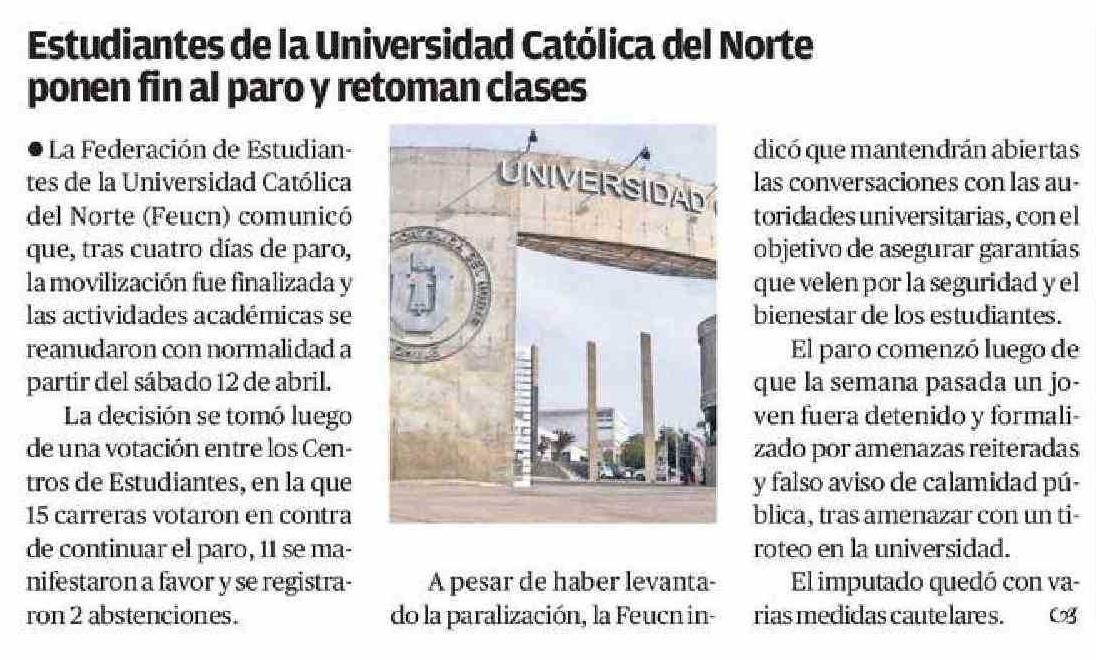 Estudiantes de la Universidad Católica del Norte ponen fin al paro y retoman clases

• La Federación de Estudiantes de la Universidad Católica del Norte (Feucn) comunicó que, tras cuatro días de paro, la movilización fue finalizada y las actividades académicas se reanudaron con normalidad a partir del sábado 12 de abril.

La decisión se tomó luego de una votación entre los Centros de Estudiantes, en la que 15 carreras votaron en contra de continuar el paro, 11 se manifestaron a favor y se registraron 2 abstenciones.

UNIVERSIDAD

A pesar de haber levantado la paralización, la Feucn indicó que mantendrán abiertas las conversaciones con las autoridades universitarias, con el objetivo de asegurar garantías que velen por la seguridad y el bienestar de los estudiantes.

El paro comenzó luego de que la semana pasada un joven fuera detenido y formalizado por amenazas reiteradas y falso aviso de calamidad pública, tras amenazar con un tiroteo en la universidad.

El imputado quedó con varias medidas cautelares.